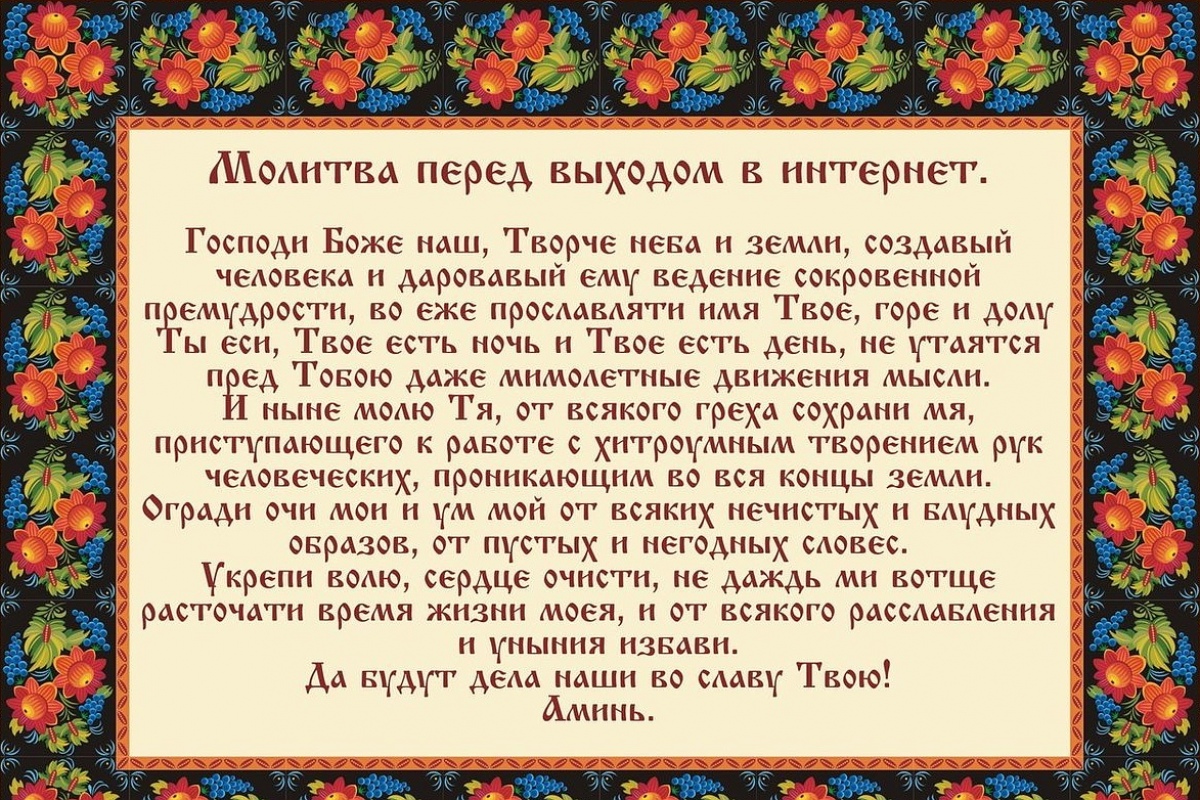 Молитва перед выходом в интернет.

Господи Боже наш, Творче неба и земли, создавый человека и даровавый ему ведение сокровенной премудрости, во еже прославляти имя Твое, горе и долу Ты еси, Твое есть ночь и Твое есть день, не утаятся пред Тобою даже мимолетные движения мысли.
И ныне молю Тя, от всякого греха сохрани мя, приступающего к работе с хитроумным творением рук человеческих, проникающим во вся концы земли.
Огради очи мои и ум мой от всяких нечистых и блудных образов, от пустых и негодных словес.
Укрепи волю, сердце очисти, не даждь ми вотще расточати время жизни моея, и от всякого расслабления и уныния избави.
Да будут дела наши во славу Твою!
Аминь.